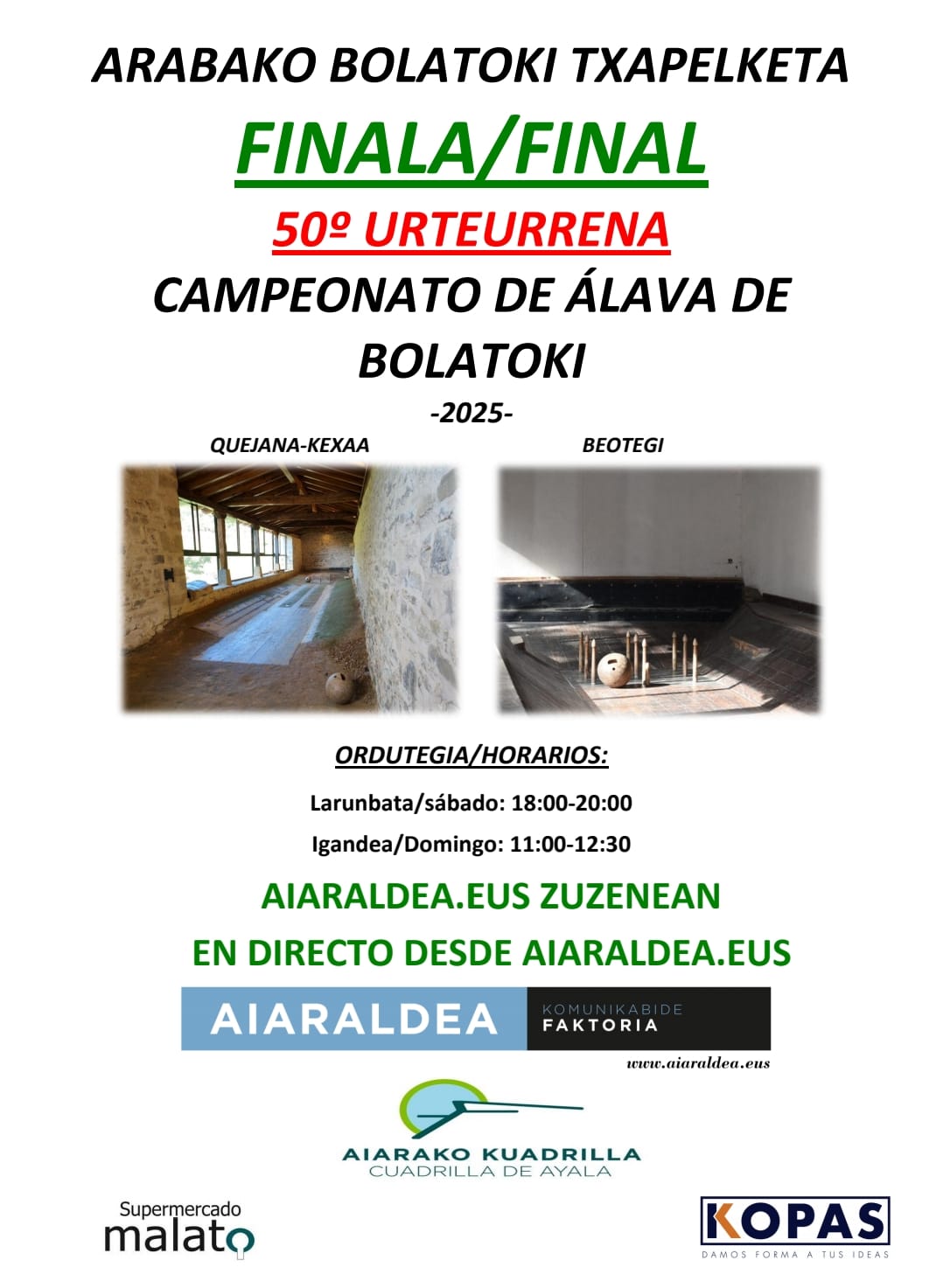 ARABAKO BOLATOKI TXAPELKETA

FINALA/FINAL

50º URTEURRENA

CAMPEONATO DE ÁLAVA DE BOLATOKI

-2025-

QUEJANA-KEXAA

BEOTEGI

ORDUTEGIA/HORARIOS:

Larunbata/sábado: 18:00-20:00

Igandea/Domingo: 11:00-12:30

AIARALDEA.EUS ZUZENEAN

EN DIRECTO DESDE AIARALDEA.EUS

AIARALDEA KOMUNIKABIDE FAKTORIA

www.aiaraldea.eus

AIARAKO KUADRILLA
CUADRILLA DE AYALA

Supermercado malato

KOPAS
DAMOS FORMA A TUS IDEAS